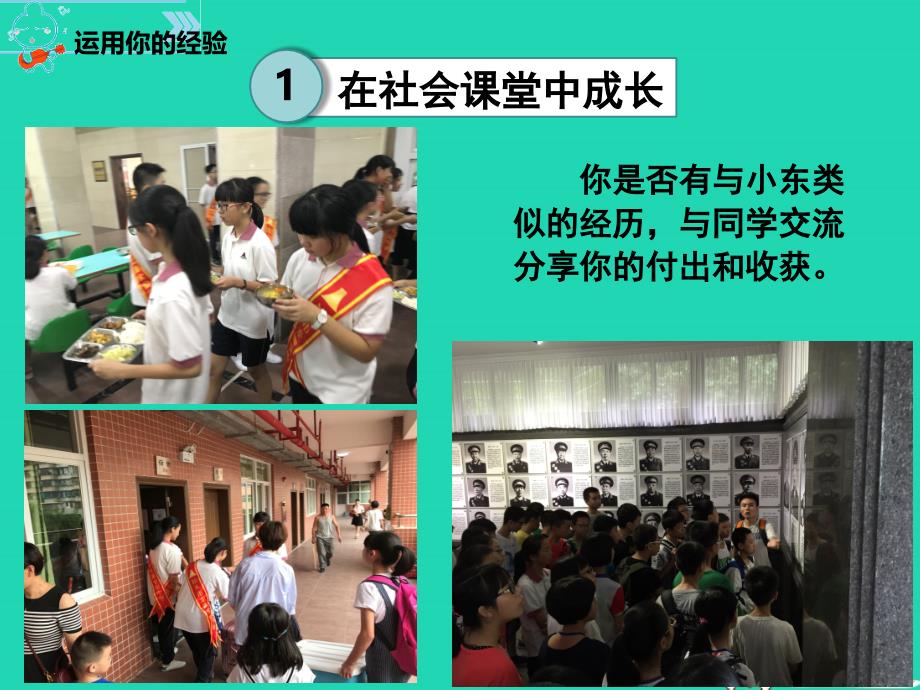 运用你的经验

1 在社会课堂中成长

你是否有与小东类似的经历，与同学交流分享你的付出和收获。